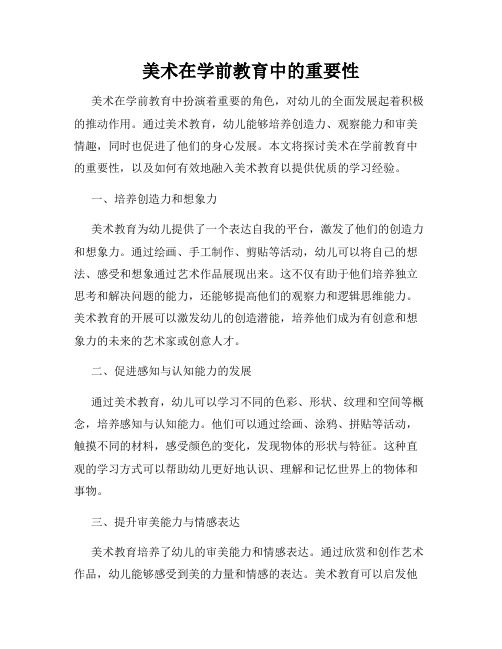 美术在学前教育中的重要性

美术在学前教育中扮演着重要的角色，对幼儿的全面发展起着积极的推动作用。通过美术教育，幼儿能够培养创造力、观察能力和审美情趣，同时也促进了他们的身心发展。本文将探讨美术在学前教育中的重要性，以及如何有效地融入美术教育以提供优质的学习经验。

一、培养创造力和想象力

美术教育为幼儿提供了一个表达自我的平台，激发了他们的创造力和想象力。通过绘画、手工制作、剪贴等活动，幼儿可以将自己的想法、感受和想象通过艺术作品展现出来。这不仅有助于他们培养独立思考和解决问题的能力，还能够提高他们的观察力和逻辑思维能力。美术教育的开展可以激发幼儿的创造潜能，培养他们成为有创意和想象力的未来的艺术家或创意人才。

二、促进感知与认知能力的发展

通过美术教育，幼儿可以学习不同的色彩、形状、纹理和空间等概念，培养感知与认知能力。他们可以通过绘画、涂鸦、拼贴等活动，触摸不同的材料，感受颜色的变化，发现物体的形状与特征。这种直观的学习方式可以帮助幼儿更好地认识、理解和记忆世界上的物体和事物。

三、提升审美能力与情感表达

美术教育培养了幼儿的审美能力和情感表达。通过欣赏和创作艺术作品，幼儿能够感受到美的力量和情感的表达。美术教育可以启发他